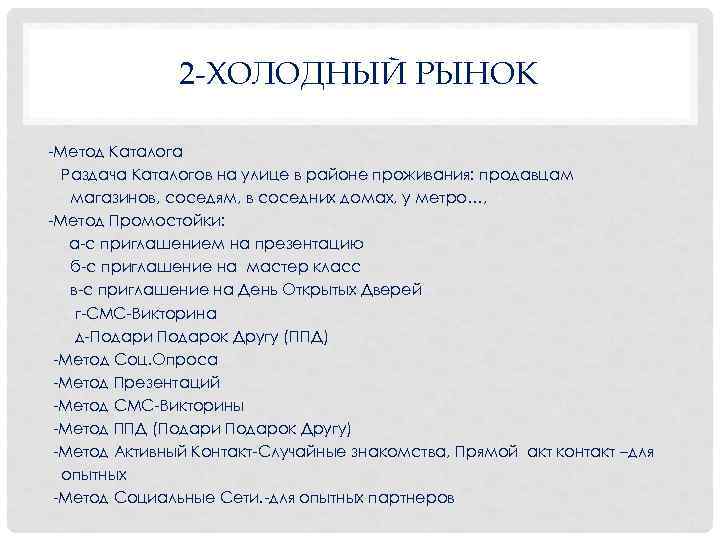 2-ХОЛОДНЫЙ РЫНОК

-Метод Каталога
Раздача Каталогов на улице в районе проживания: продавцам магазинов, соседям, в соседних домах, у метро…,
-Метод Промостойки:
а-с приглашением на презентацию
б-с приглашение на мастер класс
в-с приглашение на День Открытых Дверей
г-СМС-Викторина
д-Подари Подарок Другу (ППД)
-Метод Соц.Опроса
-Метод Презентаций
-Метод СМС-Викторины
-Метод ППД (Подари Подарок Другу)
-Метод Активный Контакт-Случайные знакомства, Прямой акт контакт –для опытных
-Метод Социальные Сети.-для опытных партнеров